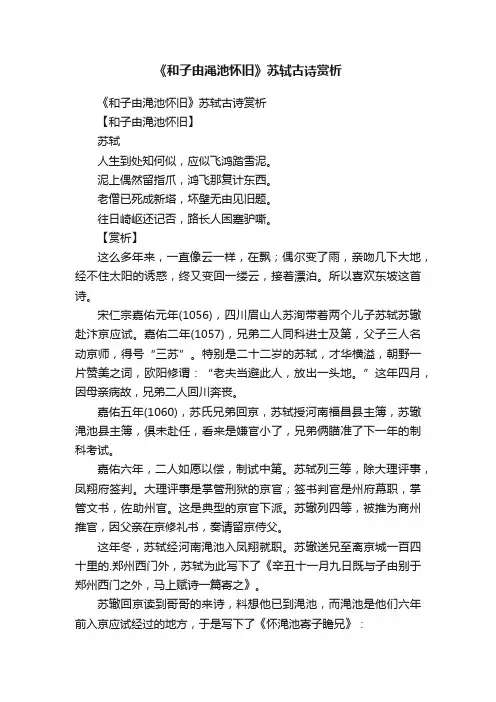 《和子由渑池怀旧》苏轼古诗赏析

《和子由渑池怀旧》苏轼古诗赏析

【和子由渑池怀旧】

苏轼

人生到处知何似，应似飞鸿踏雪泥。

泥上偶然留指爪，鸿飞那复计东西。

老僧已死成新塔，坏壁无由见旧题。

往日崎岖还记否，路长人困蹇驴嘶。

【赏析】

这么多年来，一直像云一样，在飘；偶尔变了雨，亲吻几下大地，经不住太阳的诱惑，终又变回一缕云，接着漂泊。所以喜欢东坡这首诗。

宋仁宗嘉佑元年(1056)，四川眉山人苏洵带着两个儿子苏轼苏辙赴汴京应试。嘉佑二年(1057)，兄弟二人同科进士及第，父子三人名动京师，得号“三苏”。特别是二十二岁的苏轼，才华横溢，朝野一片赞美之词，欧阳修谓：“老夫当避此人，放出一头地。”这年四月，因母亲病故，兄弟二人回川奔丧。

嘉佑五年(1060)，苏氏兄弟回京，苏轼授河南福昌县主簿，苏辙渑池县主簿，俱未赴任，看来是嫌官小了，兄弟俩瞄准了下一年的制科考试。

嘉佑六年，二人如愿以偿，制试中第。苏轼列三等，除大理评事，凤翔府签判。大理评事是掌管刑狱的京官；签书判官是州府幕职，掌管文书，佐助州官。这是典型的京官下派。苏辙列四等，被推为商州推官，因父亲在京修礼书，奏请留京侍父。

这年冬，苏轼经河南渑池入凤翔就职。苏辙送兄至离京城一百四十里的.郑州西门外，苏轼为此写下了《辛丑十一月九日既与子由别于郑州西门之外，马上赋诗一篇寄之》。

苏辙回京读到哥哥的来诗，料想他已到渑池，而渑池是他们六年前入京应试经过的地方，于是写下了《怀渑池寄子瞻兄》：